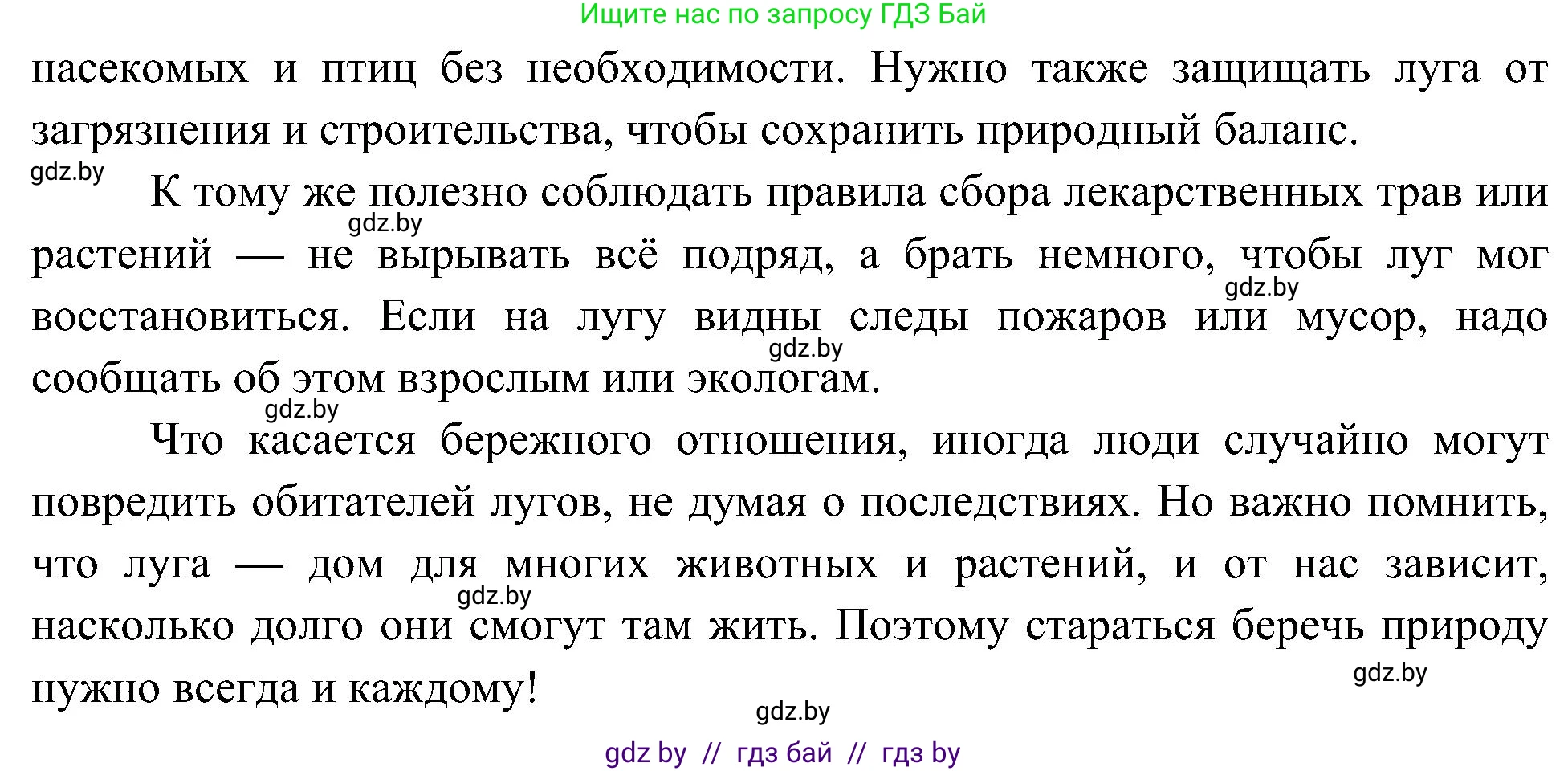 Ищите нас по запросу ГДЗ Бай

насекомых и птиц без необходимости. Нужно также защищать луга от загрязнения и строительства, чтобы сохранить природный баланс.

gdz.by

К тому же полезно соблюдать правила сбора лекарственных трав или растений — не вырывать всё подряд, а брать немного, чтобы луг мог восстановиться. Если на лугу видны следы пожаров или мусор, надо сообщать об этом взрослым или экологам.

gdz.by gdz.by gdz.by gdz.by

Что касается бережного отношения, иногда люди случайно могут повредить обитателей лугов, не думая о последствиях. Но важно помнить, что луга — дом для многих животных и растений, и от нас зависит, насколько долго они смогут там жить. Поэтому стараться беречь природу нужно всегда и каждому!

gdz.by gdz.by gdz.by

gdz by // гдз бай // гдз by